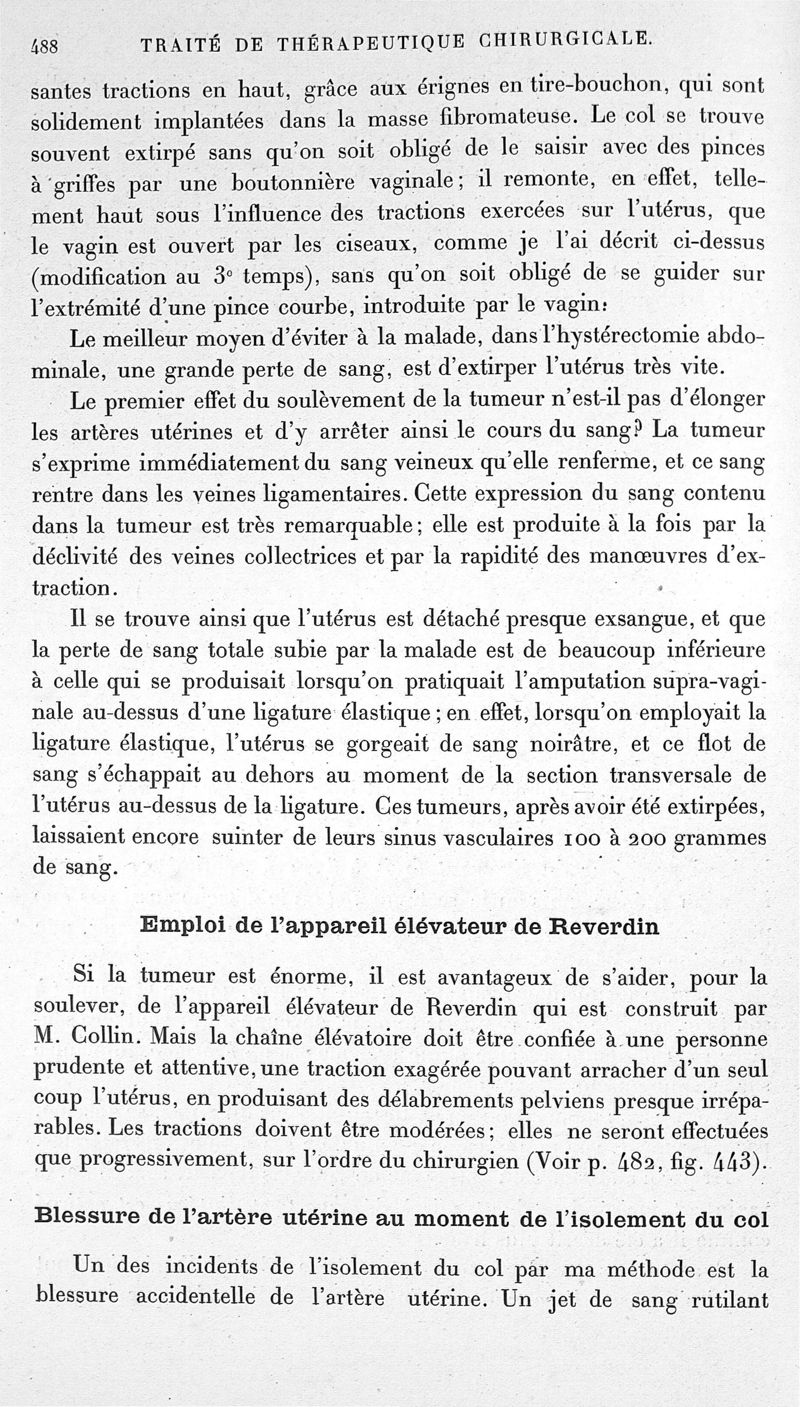 488 TRAITÉ DE THÉRAPEUTIQUE CHIRURGICALE.

santes tractions en haut, grâce aux érignes en tire-bouchon, qui sont solidement implantées dans la masse fibromateuse. Le col se trouve souvent extirpé sans qu'on soit obligé de le saisir avec des pinces à griffes par une boutonnière vaginale ; il remonte, en effet, tellement haut sous l'influence des tractions exercées sur l'utérus, que le vagin est ouvert par les ciseaux, comme je l'ai décrit ci-dessus (modification au 3e temps), sans qu'on soit obligé de se guider sur l'extrémité d'une pince courbe, introduite par le vagin.

Le meilleur moyen d'éviter à la malade, dans l'hystérectomie abdominale, une grande perte de sang, est d'extirper l'utérus très vite.

Le premier effet du soulèvement de la tumeur n'est-il pas d'élonger les artères utérines et d'y arrêter ainsi le cours du sang? La tumeur s'exprime immédiatement du sang veineux qu'elle renferme, et ce sang rentre dans les veines ligamentaires. Cette expression du sang contenu dans la tumeur est très remarquable ; elle est produite à la fois par la déclivité des veines collectrices et par la rapidité des manœuvres d'extraction.

Il se trouve ainsi que l'utérus est détaché presque exsangue, et que la perte de sang totale subie par la malade est de beaucoup inférieure à celle qui se produisait lorsqu'on pratiquait l'amputation supra-vaginale au-dessus d'une ligature élastique ; en effet, lorsqu'on employait la ligature élastique, l'utérus se gorgeait de sang noirâtre, et ce flot de sang s'échappait au dehors au moment de la section transversale de l'utérus au-dessus de la ligature. Ces tumeurs, après avoir été extirpées, laissaient encore suinter de leurs sinus vasculaires 100 à 200 grammes de sang.

Emploi de l'appareil élévateur de Reverdin

Si la tumeur est énorme, il est avantageux de s'aider, pour la soulever, de l'appareil élévateur de Reverdin qui est construit par M. Collin. Mais la chaîne élévatoire doit être confiée à une personne prudente et attentive, une traction exagérée pouvant arracher d'un seul coup l'utérus, en produisant des délabrements pelviens presque irréparables. Les tractions doivent être modérées ; elles ne seront effectuées que progressivement, sur l'ordre du chirurgien (Voir p. 482, fig. 443).

Blessure de l'artère utérine au moment de l'isolement du col

Un des incidents de l'isolement du col par ma méthode est la blessure accidentelle de l'artère utérine. Un jet de sang rutilant